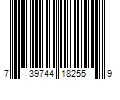 7 39744 18255 9